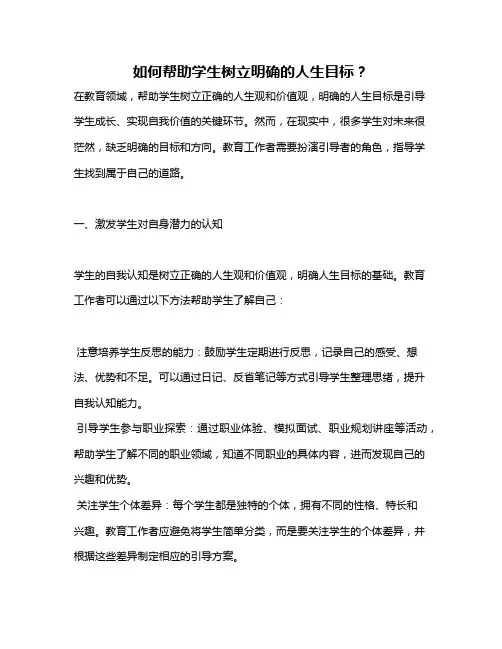 如何帮助学生树立明确的人生目标？

在教育领域，帮助学生树立正确的人生观和价值观，明确的人生目标是引导学生成长、实现自我价值的关键环节。然而，在现实中，很多学生对未来很茫然，缺乏明确的目标和方向。教育工作者需要扮演引导者的角色，指导学生找到属于自己的道路。

一、激发学生对自身潜力的认知

学生的自我认知是树立正确的人生观和价值观，明确人生目标的基础。教育工作者可以通过以下方法帮助学生了解自己：

注意培养学生反思的能力：鼓励学生定期进行反思，记录自己的感受、想法、优势和不足。可以通过日记、反省笔记等方式引导学生整理思绪，提升自我认知能力。

引导学生参与职业探索：通过职业体验、模拟面试、职业规划讲座等活动，帮助学生了解不同的职业领域，知道不同职业的具体内容，进而发现自己的兴趣和优势。

关注学生个体差异：每个学生都是独特的个体，拥有不同的性格、特长和兴趣。教育工作者应避免将学生简单分类，而是要关注学生的个体差异，并根据这些差异制定相应的引导方案。